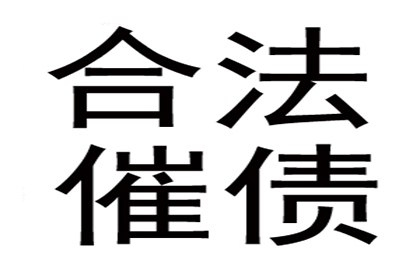 合法
催债